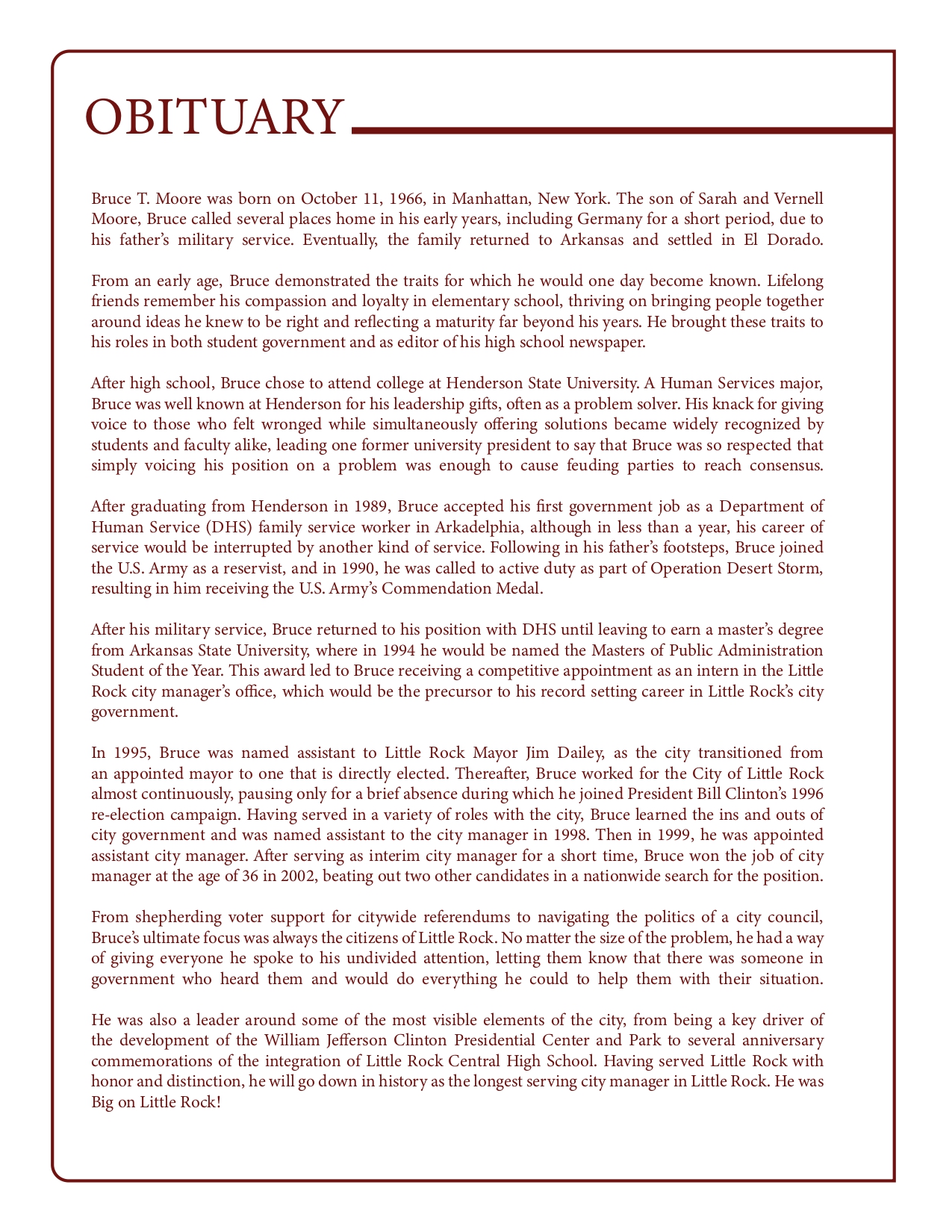 OBITUARY

Bruce T. Moore was born on October 11, 1966, in Manhattan, New York. The son of Sarah and Vernell Moore, Bruce called several places home in his early years, including Germany for a short period, due to his father's military service. Eventually, the family returned to Arkansas and settled in El Dorado.

From an early age, Bruce demonstrated the traits for which he would one day become known. Lifelong friends remember his compassion and loyalty in elementary school, thriving on bringing people together around ideas he knew to be right and reflecting a maturity far beyond his years. He brought these traits to his roles in both student government and as editor of his high school newspaper.

After high school, Bruce chose to attend college at Henderson State University. A Human Services major, Bruce was well known at Henderson for his leadership gifts, often as a problem solver. His knack for giving voice to those who felt wronged while simultaneously offering solutions became widely recognized by students and faculty alike, leading one former university president to say that Bruce was so respected that simply voicing his position on a problem was enough to cause feuding parties to reach consensus.

After graduating from Henderson in 1989, Bruce accepted his first government job as a Department of Human Service (DHS) family service worker in Arkadelphia, although in less than a year, his career of service would be interrupted by another kind of service. Following in his father's footsteps, Bruce joined the U.S. Army as a reservist, and in 1990, he was called to active duty as part of Operation Desert Storm, resulting in him receiving the U.S. Army's Commendation Medal.

After his military service, Bruce returned to his position with DHS until leaving to earn a master's degree from Arkansas State University, where in 1994 he would be named the Masters of Public Administration Student of the Year. This award led to Bruce receiving a competitive appointment as an intern in the Little Rock city manager's office, which would be the precursor to his record setting career in Little Rock's city government.

In 1995, Bruce was named assistant to Little Rock Mayor Jim Dailey, as the city transitioned from an appointed mayor to one that is directly elected. Thereafter, Bruce worked for the City of Little Rock almost continuously, pausing only for a brief absence during which he joined President Bill Clinton's 1996 re-election campaign. Having served in a variety of roles with the city, Bruce learned the ins and outs of city government and was named assistant to the city manager in 1998. Then in 1999, he was appointed assistant city manager. After serving as interim city manager for a short time, Bruce won the job of city manager at the age of 36 in 2002, beating out two other candidates in a nationwide search for the position.

From shepherding voter support for citywide referendums to navigating the politics of a city council, Bruce's ultimate focus was always the citizens of Little Rock. No matter the size of the problem, he had a way of giving everyone he spoke to his undivided attention, letting them know that there was someone in government who heard them and would do everything he could to help them with their situation.

He was also a leader around some of the most visible elements of the city, from being a key driver of the development of the William Jefferson Clinton Presidential Center and Park to several anniversary commemorations of the integration of Little Rock Central High School. Having served Little Rock with honor and distinction, he will go down in history as the longest serving city manager in Little Rock. He was Big on Little Rock!